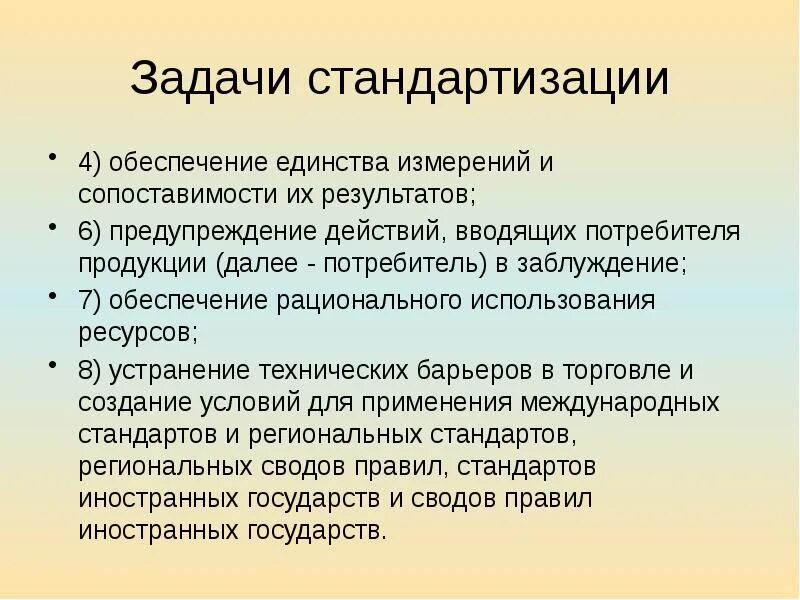 Задачи стандартизации

• 4) обеспечение единства измерений и сопоставимости их результатов;
• 6) предупреждение действий, вводящих потребителя продукции (далее - потребитель) в заблуждение;
• 7) обеспечение рационального использования ресурсов;
• 8) устранение технических барьеров в торговле и создание условий для применения международных стандартов и региональных стандартов, региональных сводов правил, стандартов иностранных государств и сводов правил иностранных государств.